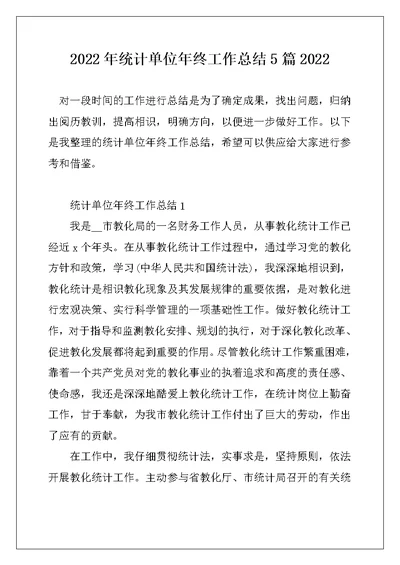 2022 年统计单位年终工作总结 5 篇 2022

对一段时间的工作进行总结是为了确定成果，找出问题，归纳出阅历教训，提高相识，明确方向，以便进一步做好工作。以下是我整理的统计单位年终工作总结，希望可以供应给大家进行参考和借鉴。

统计单位年终工作总结 1

我是__市教化局的一名财务工作人员，从事教化统计工作已经近 x 个年头。在从事教化统计工作过程中，通过学习党的教化方针和政策，学习(中华人民共和国统计法)，我深深地相识到，教化统计是相识教化现象及其发展规律的重要依据，是对教化进行宏观决策、实行科学管理的一项基础性工作。做好教化统计工作，对于指导和监测教化安排、规划的执行，对于深化教化改革、促进教化发展都将起到重要的作用。尽管教化统计工作繁重困难，靠着一个共产党员对党的教化事业的执着追求和高度的责任感、使命感，我还是深深地酷爱上教化统计工作，在统计岗位上勤奋工作，甘于奉献，为我市教化统计工作付出了巨大的劳动，作出了应有的贡献。

在工作中，我仔细贯彻统计法，实事求是，坚持原则，依法开展教化统计工作。主动参与省教化厅、市统计局召开的有关统